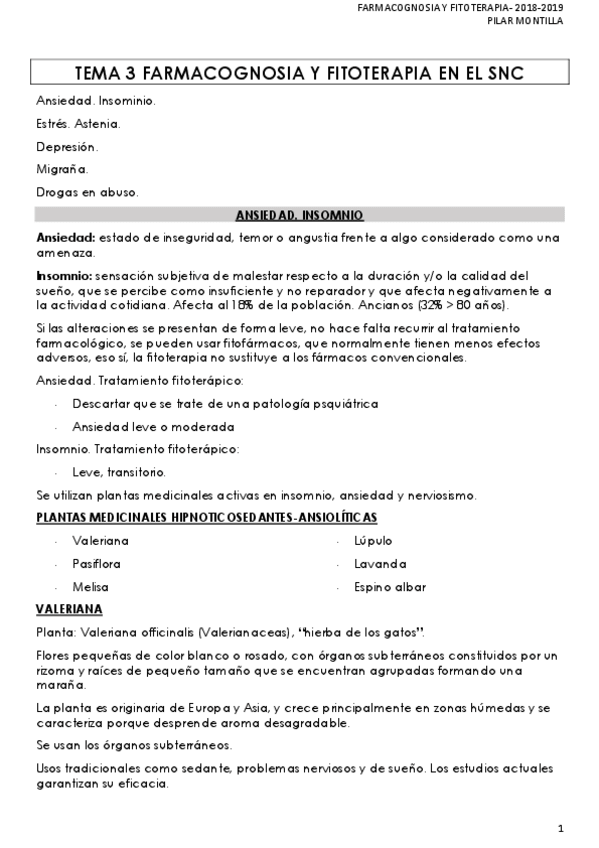 FARMACOGNOSIA Y FITOTERAPIA- 2018-2019
PILAR MONTILLA

TEMA 3 FARMACOGNOSIA Y FITOTERAPIA EN EL SNC

Ansiedad. Insominio.

Estrés. Astenia.

Depresión.

Migraña.

Drogas en abuso.

ANSIEDAD. INSOMNIO

Ansiedad: estado de inseguridad, temor o angustia frente a algo considerado como una amenaza.

Insomnio: sensación subjetiva de malestar respecto a la duración y/o la calidad del sueño, que se percibe como insuficiente y no reparador y que afecta negativamente a la actividad cotidiana. Afecta al 18% de la población. Ancianos (32% > 80 años).

Si las alteraciones se presentan de forma leve, no hace falta recurrir al tratamiento farmacológico, se pueden usar fitofármacos, que normalmente tienen menos efectos adversos, eso sí, la fitoterapia no sustituye a los fármacos convencionales.

Ansiedad. Tratamiento fitoterápico:

- Descartar que se trate de una patología psquiátrica
- Ansiedad leve o moderada

Insomnio. Tratamiento fitoterápico:

- Leve, transitorio.

Se utilizan plantas medicinales activas en insomnio, ansiedad y nerviosismo.

PLANTAS MEDICINALES HIPNOTICOSEDANTES-ANSIOLÍTICAS

- Valeriana
- Pasiflora
- Melisa
- Lúpulo
- Lavanda
- Espino albar

VALERIANA

Planta: Valeriana officinalis (Valerianaceas), "hierba de los gatos".

Flores pequeñas de color blanco o rosado, con órganos subterráneos constituidos por un rizoma y raíces de pequeño tamaño que se encuentran agrupadas formando una maraña.

La planta es originaria de Europa y Asia, y crece principalmente en zonas húmedas y se caracteriza porque desprende aroma desagradable.

Se usan los órganos subterráneos.

Usos tradicionales como sedante, problemas nerviosos y de sueño. Los estudios actuales garantizan su eficacia.

1